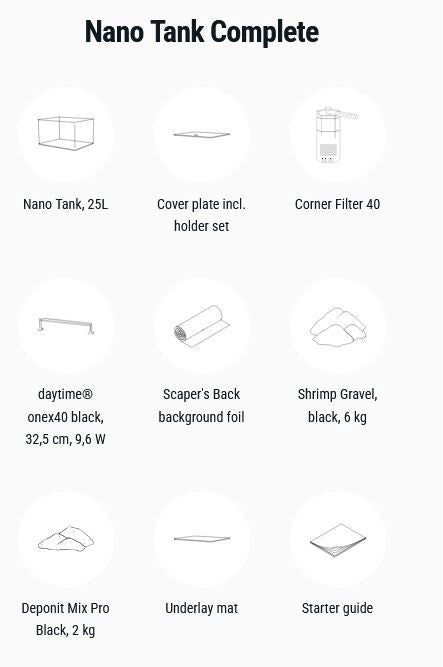 Nano Tank Complete

Nano Tank, 25L

Cover plate incl. holder set

Corner Filter 40

daytime® onex40 black, 32,5 cm, 9,6 W

Scaper's Back background foil

Shrimp Gravel, black, 6 kg

Deponit Mix Pro Black, 2 kg

Underlay mat

Starter guide